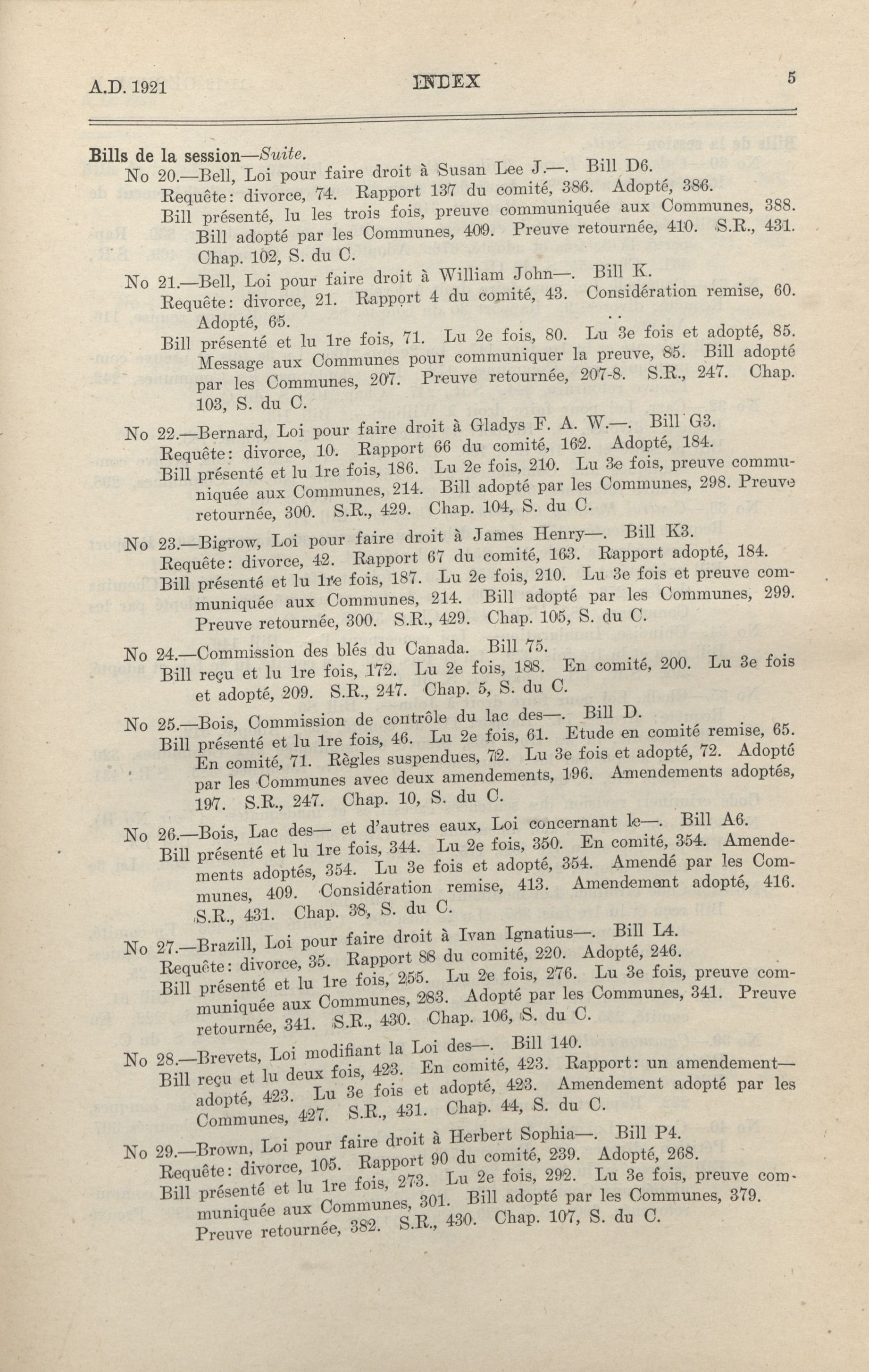 A.D. 1921 INDEX 5

Bills de la session—Suite.

No 20.—Bell, Loi pour faire droit à Susan Lee J.—. Bill D6.
Requête: divorce, 74. Rapport 137 du comité, 386. Adopté, 386.
Bill présenté, lu les trois fois, preuve communiquée aux Communes, 388. Bill adopté par les Communes, 409. Preuve retournée, 410. S.R., 431. Chap. 102, S. du C.

No 21.—Bell, Loi pour faire droit à William John—. Bill K.
Requête: divorce, 21. Rapport 4 du comité, 43. Considération remise, 60. Adopté, 65.
Bill présenté et lu 1re fois, 71. Lu 2e fois, 80. Lu 3e fois et adopté, 85. Message aux Communes pour communiquer la preuve, 85. Bill adopté par les Communes, 207. Preuve retournée, 207-8. S.R., 247. Chap. 103, S. du C.

No 22.—Bernard, Loi pour faire droit à Gladys F. A. W.—. Bill G3.
Requête: divorce, 10. Rapport 66 du comité, 162. Adopté, 184.
Bill présenté et lu 1re fois, 186. Lu 2e fois, 210. Lu 3e fois, preuve communiquée aux Communes, 214. Bill adopté par les Communes, 298. Preuve retournée, 300. S.R., 429. Chap. 104, S. du C.

No 23.—Bigrow, Loi pour faire droit à James Henry—. Bill K3.
Requête: divorce, 42. Rapport 67 du comité, 163. Rapport adopté, 184.
Bill présenté et lu 1re fois, 187. Lu 2e fois, 210. Lu 3e fois et preuve communiquée aux Communes, 214. Bill adopté par les Communes, 299. Preuve retournée, 300. S.R., 429. Chap. 105, S. du C.

No 24.—Commission des blés du Canada. Bill 75.
Bill reçu et lu 1re fois, 172. Lu 2e fois, 188. En comité, 200. Lu 3e fois et adopté, 209. S.R., 247. Chap. 5, S. du C.

No 25.—Bois, Commission de contrôle du lac des—. Bill D.
Bill présenté et lu 1re fois, 46. Lu 2e fois, 61. Etude en comité remise, 65. En comité, 71. Règles suspendues, 72. Lu 3e fois et adopté, 72. Adopté par les Communes avec deux amendements, 196. Amendements adoptés, 197. S.R., 247. Chap. 10, S. du C.

No 26.—Bois, Lac des— et d'autres eaux, Loi concernant le—. Bill A6.
Bill présenté et lu 1re fois, 344. Lu 2e fois, 350. En comité, 354. Amendements adoptés, 354. Lu 3e fois et adopté, 354. Amendé par les Communes, 409. Considération remise, 413. Amendement adopté, 416. S.R., 431. Chap. 38, S. du C.

No 27.—Brazill, Loi pour faire droit à Ivan Ignatius—. Bill L4.
Requête: divorce, 35. Rapport 88 du comité, 220. Adopté, 246.
Bill présenté et lu 1re fois, 255. Lu 2e fois, 276. Lu 3e fois, preuve communiquée aux Communes, 283. Adopté par les Communes, 341. Preuve retournée, 341. S.R., 430. Chap. 106, S. du C.

No 28.—Brevets, Loi modifiant la Loi des—. Bill 140.
Bill reçu et lu deux fois, 423. En comité, 423. Rapport: un amendement—adopté, 423. Lu 3e fois et adopté, 423. Amendement adopté par les Communes, 427. S.R., 431. Chap. 44, S. du C.

No 29.—Brown, Loi pour faire droit à Herbert Sophia—. Bill P4.
Requête: divorce, 105. Rapport 90 du comité, 239. Adopté, 268.
Bill présenté et lu 1re fois, 273. Lu 2e fois, 292. Lu 3e fois, preuve communiquée aux Communes, 301. Bill adopté par les Communes, 379. Preuve retournée, 382. S.R., 430. Chap. 107, S. du C.